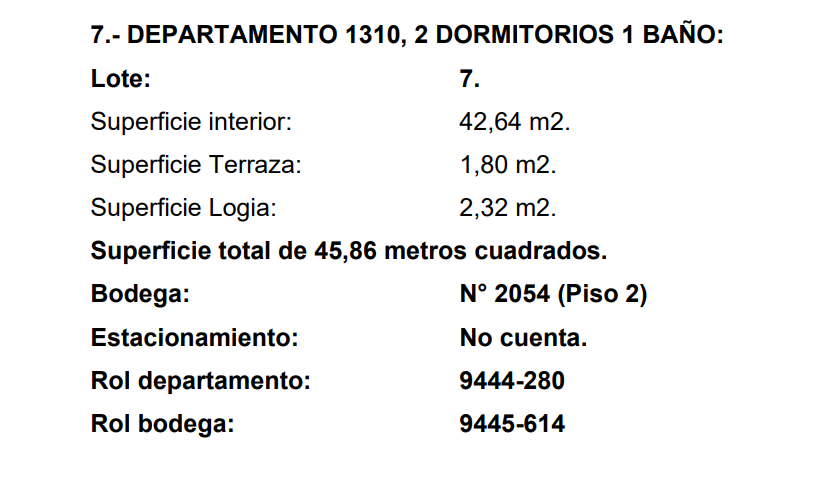 7.- DEPARTAMENTO 1310, 2 DORMITORIOS 1 BAÑO:

Lote: 7.

Superficie interior: 42,64 m2.

Superficie Terraza: 1,80 m2.

Superficie Logia: 2,32 m2.

Superficie total de 45,86 metros cuadrados.

Bodega: N° 2054 (Piso 2)

Estacionamiento: No cuenta.

Rol departamento: 9444-280

Rol bodega: 9445-614